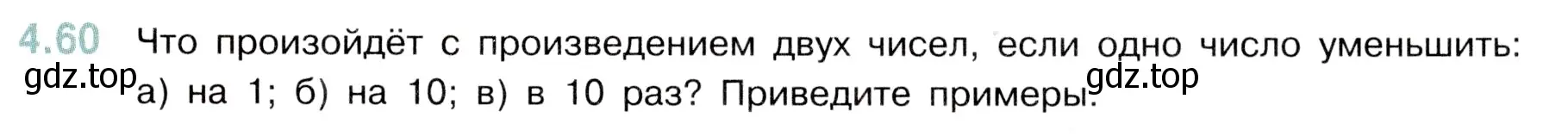 4.60 Что произойдёт с произведением двух чисел, если одно число уменьшить: а) на 1; б) на 10; в) в 10 раз? Приведите примеры.

gdz.top gdz.top